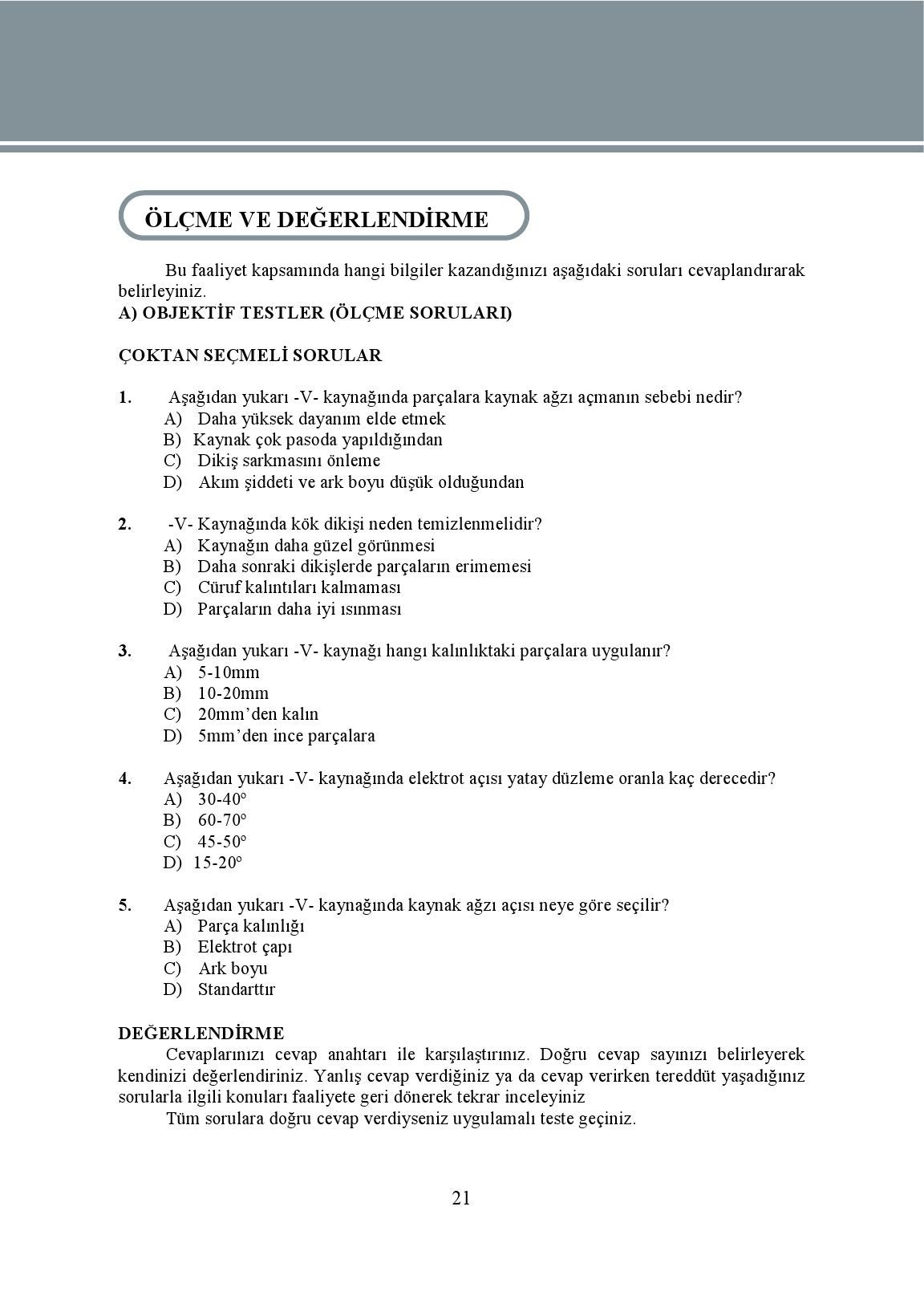 ÖLÇME VE DEĞERLENDİRME

Bu faaliyet kapsamında hangi bilgiler kazandığınızı aşağıdaki soruları cevaplandırarak belirleyiniz.

A) OBJEKTİF TESTLER (ÖLÇME SORULARI)

ÇOKTAN SEÇMELİ SORULAR

1. Aşağıdan yukarı -V- kaynağında parçalara kaynak ağzı açmanın sebebi nedir?
A) Daha yüksek dayanım elde etmek
B) Kaynak çok pasoda yapıldığından
C) Dikiş sarkmasını önleme
D) Akım şiddeti ve ark boyu düşük olduğundan

2. -V- Kaynağında kök dikişi neden temizlenmelidir?
A) Kaynağın daha güzel görünmesi
B) Daha sonraki dikişlerde parçaların erimemesi
C) Cüruf kalıntıları kalmaması
D) Parçaların daha iyi ısınması

3. Aşağıdan yukarı -V- kaynağı hangı kalınlıktaki parçalara uygulanır?
A) 5-10mm
B) 10-20mm
C) 20mm'den kalın
D) 5mm'den ince parçalara

4. Aşağıdan yukarı -V- kaynağında elektrot açısı yatay düzleme oranla kaç derecedir?
A) 30-40º
B) 60-70º
C) 45-50º
D) 15-20º

5. Aşağıdan yukarı -V- kaynağında kaynak ağzı açısı neye göre seçilir?
A) Parça kalınlığı
B) Elektrot çapı
C) Ark boyu
D) Standarttır

DEĞERLENDİRME

Cevaplarınızı cevap anahtarı ile karşılaştırınız. Doğru cevap sayınızı belirleyerek kendinizi değerlendiriniz. Yanlış cevap verdiğiniz ya da cevap verirken tereddüt yaşadığınız sorularla ilgili konuları faaliyete geri dönerek tekrar inceleyiniz

Tüm sorulara doğru cevap verdiyseniz uygulamalı teste geçiniz.

21